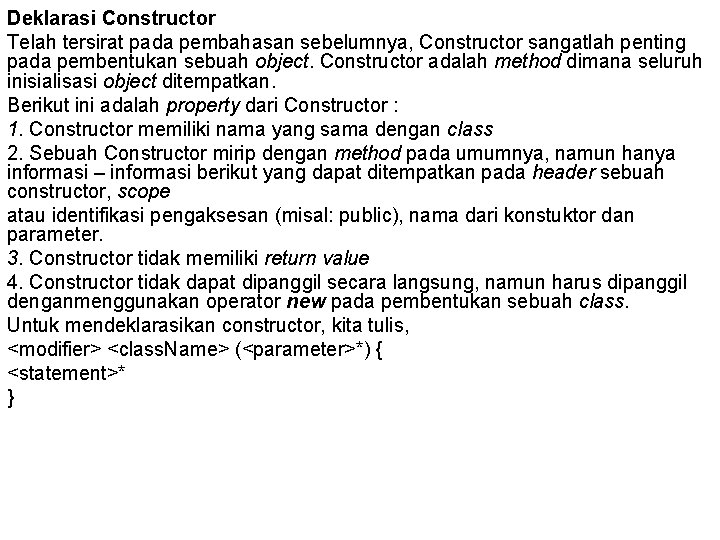 Deklarasi Constructor

Telah tersirat pada pembahasan sebelumnya, Constructor sangatlah penting pada pembentukan sebuah object. Constructor adalah method dimana seluruh inisialisasi object ditempatkan.

Berikut ini adalah property dari Constructor :

1. Constructor memiliki nama yang sama dengan class

2. Sebuah Constructor mirip dengan method pada umumnya, namun hanya informasi – informasi berikut yang dapat ditempatkan pada header sebuah constructor, scope

atau identifikasi pengaksesan (misal: public), nama dari konstuktor dan parameter.

3. Constructor tidak memiliki return value

4. Constructor tidak dapat dipanggil secara langsung, namun harus dipanggil denganmenggunakan operator new pada pembentukan sebuah class.

Untuk mendeklarasikan constructor, kita tulis,

<modifier> <className> (<parameter>*) {

<statement>*

}